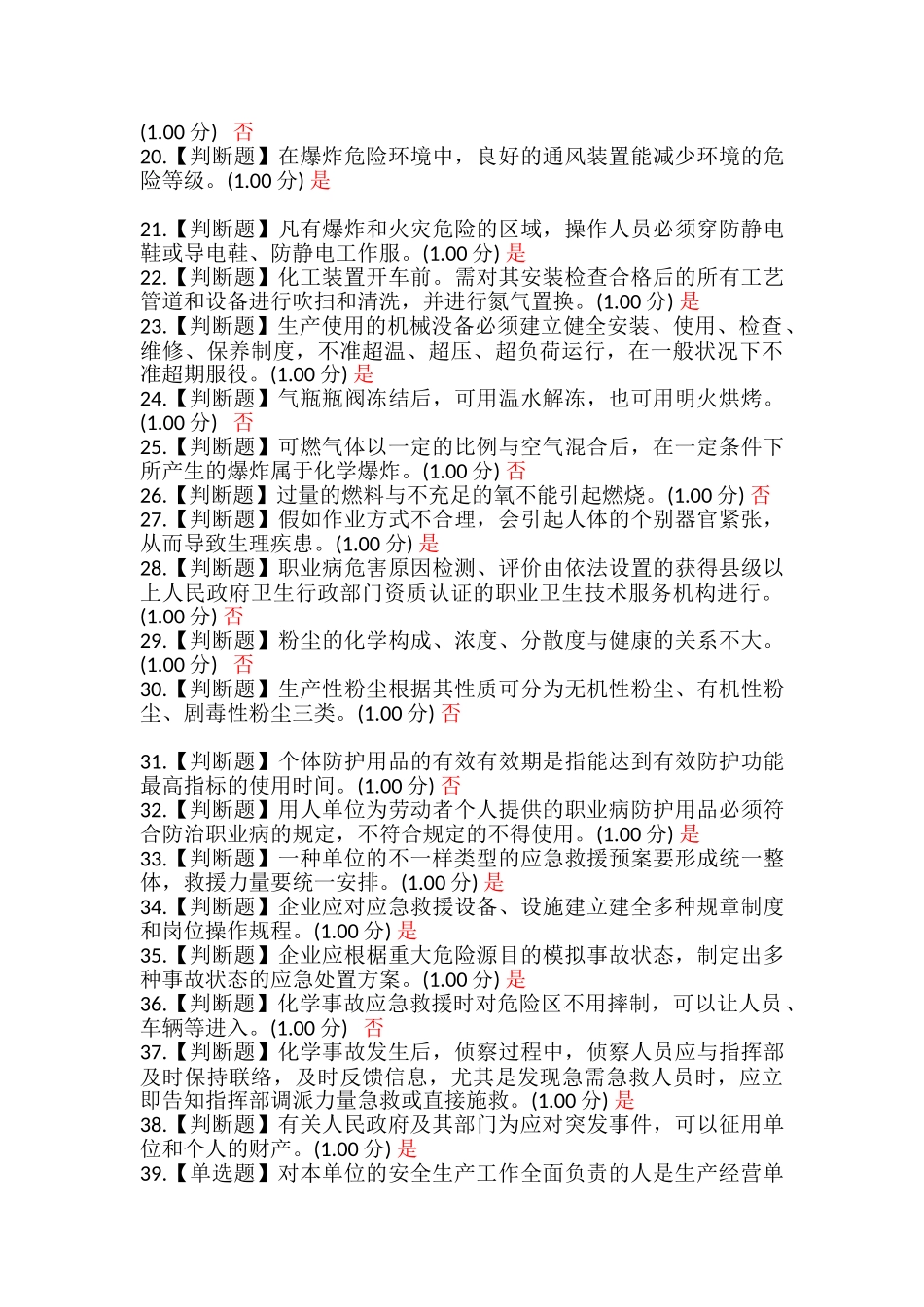 (1.00 分) 否
20.【判断题】在爆炸危险环境中，良好的通风装置能减少环境的危险等级。(1.00 分) 是

21.【判断题】凡有爆炸和火灾危险的区域，操作人员必须穿防静电鞋或导电鞋、防静电工作服。(1.00 分) 是
22.【判断题】化工装置开车前。需对其安装检查合格后的所有工艺管道和设备进行吹扫和清洗，并进行氮气置换。(1.00 分) 是
23.【判断题】生产使用的机械没备必须建立健全安装、使用、检查、维修、保养制度，不准超温、超压、超负荷运行，在一般状况下不准超期服役。(1.00 分) 是
24.【判断题】气瓶瓶阀冻结后，可用温水解冻，也可用明火烘烤。(1.00 分) 否
25.【判断题】可燃气体以一定的比例与空气混合后，在一定条件下所产生的爆炸属于化学爆炸。(1.00 分) 否
26.【判断题】过量的燃料与不充足的氧不能引起燃烧。(1.00 分) 否
27.【判断题】假如作业方式不合理，会引起人体的个别器官紧张，从而导致生理疾患。(1.00 分) 是
28.【判断题】职业病危害原因检测、评价由依法设置的获得县级以上人民政府卫生行政部门资质认证的职业卫生技术服务机构进行。(1.00 分) 否
29.【判断题】粉尘的化学构成、浓度、分散度与健康的关系不大。(1.00 分) 否
30.【判断题】生产性粉尘根据其性质可分为无机性粉尘、有机性粉尘、剧毒性粉尘三类。(1.00 分) 否

31.【判断题】个体防护用品的有效有效期是指能达到有效防护功能最高指标的使用时间。(1.00 分) 否
32.【判断题】用人单位为劳动者个人提供的职业病防护用品必须符合防治职业病的规定，不符合规定的不得使用。(1.00 分) 是
33.【判断题】一种单位的不一样类型的应急救援预案要形成统一整体，救援力量要统一安排。(1.00 分) 是
34.【判断题】企业应对应急救援设备、设施建立建全多种规章制度和岗位操作规程。(1.00 分) 是
35.【判断题】企业应根椐重大危险源目的模拟事故状态，制定出多种事故状态的应急处置方案。(1.00 分) 是
36.【判断题】化学事故应急救援时对危险区不用摔制，可以让人员、车辆等进入。(1.00 分) 否
37.【判断题】化学事故发生后，侦察过程中，侦察人员应与指挥部及时保持联络，及时反馈信息，尤其是发现急需急救人员时，应立即告知指挥部调派力量急救或直接施救。(1.00 分) 是
38.【判断题】有关人民政府及其部门为应对突发事件，可以征用单位和个人的财产。(1.00 分) 是
39.【单选题】对本单位的安全生产工作全面负责的人是生产经营单